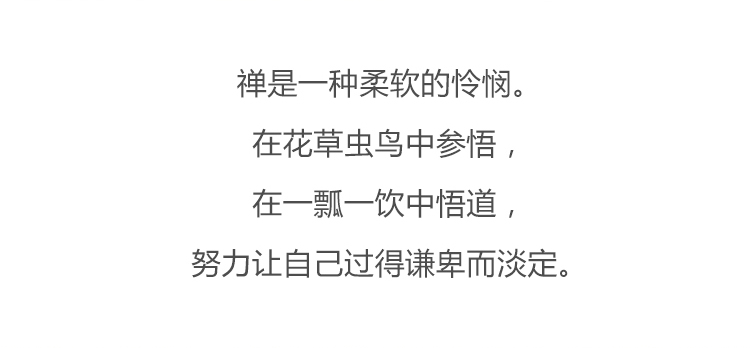 禅是一种柔软的怜悯。

在花草虫鸟中参悟，

在一瓢一饮中悟道，

努力让自己过得谦卑而淡定。